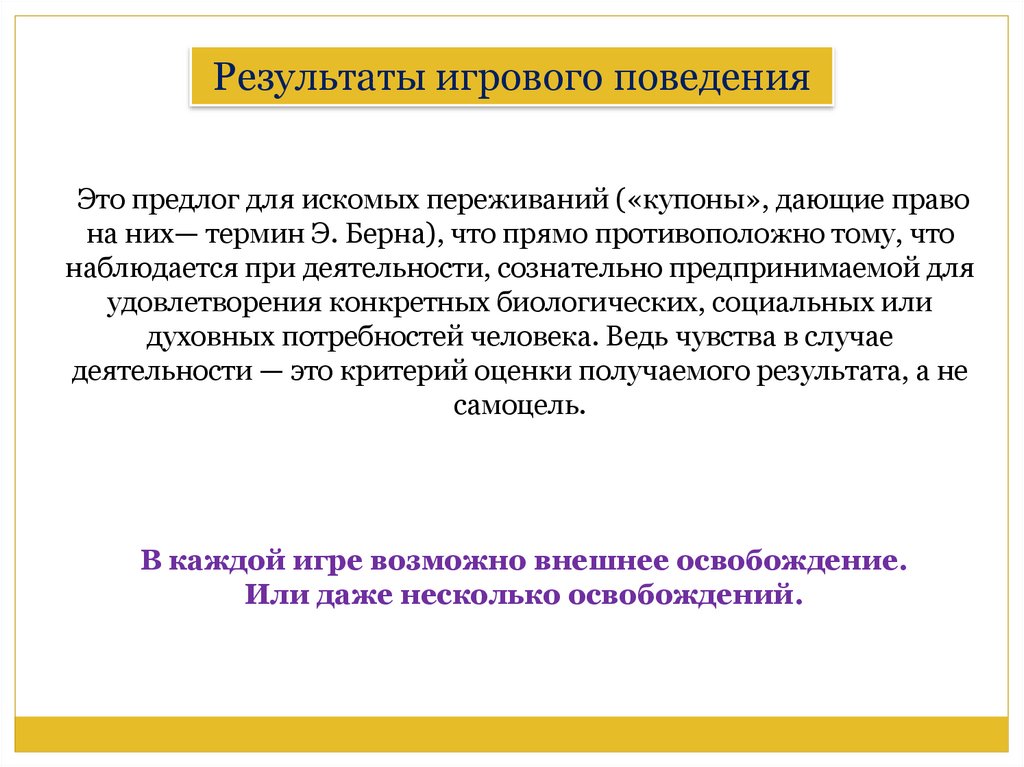 Результаты игрового поведения

Это предлог для искомых переживаний («купоны», дающие право на них— термин Э. Берна), что прямо противоположно тому, что наблюдается при деятельности, сознательно предпринимаемой для удовлетворения конкретных биологических, социальных или духовных потребностей человека. Ведь чувства в случае деятельности — это критерий оценки получаемого результата, а не самоцель.

В каждой игре возможно внешнее освобождение. Или даже несколько освобождений.